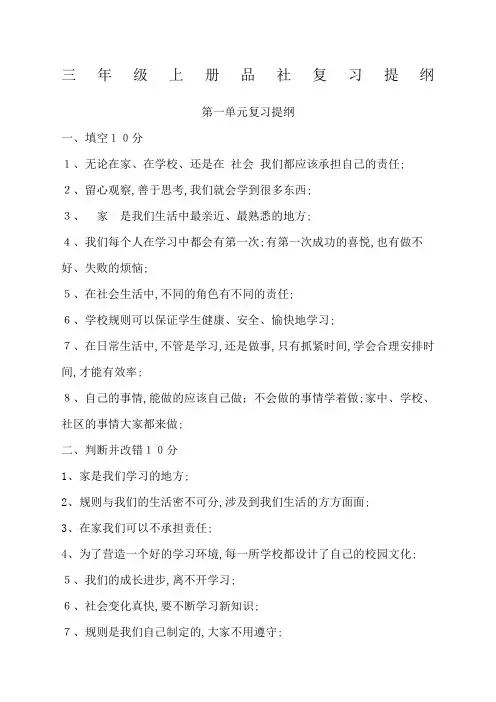 三年级上册品社复习提纲

第一单元复习提纲

一、填空１０分

１、无论在家、在学校、还是在 社会 我们都应该承担自己的责任;

２、留心观察,善于思考,我们就会学到很多东西;

３、 家 是我们生活中最亲近、最熟悉的地方;

４、我们每个人在学习中都会有第一次;有第一次成功的喜悦,也有做不好、失败的烦恼;

５、在社会生活中,不同的角色有不同的责任;

６、学校规则可以保证学生健康、安全、愉快地学习;

７、在日常生活中,不管是学习,还是做事,只有抓紧时间,学会合理安排时间,才能有效率;

８、自己的事情,能做的应该自己做;不会做的事情学着做;家中、学校、社区的事情大家都来做;

二、判断并改错１０分

1、家是我们学习的地方;

2、规则与我们的生活密不可分,涉及到我们生活的方方面面;

3、在家我们可以不承担责任;

4、为了营造一个好的学习环境,每一所学校都设计了自己的校园文化;

５、我们的成长进步,离不开学习;

６、社会变化真快,要不断学习新知识;

７、规则是我们自己制定的,大家不用遵守;